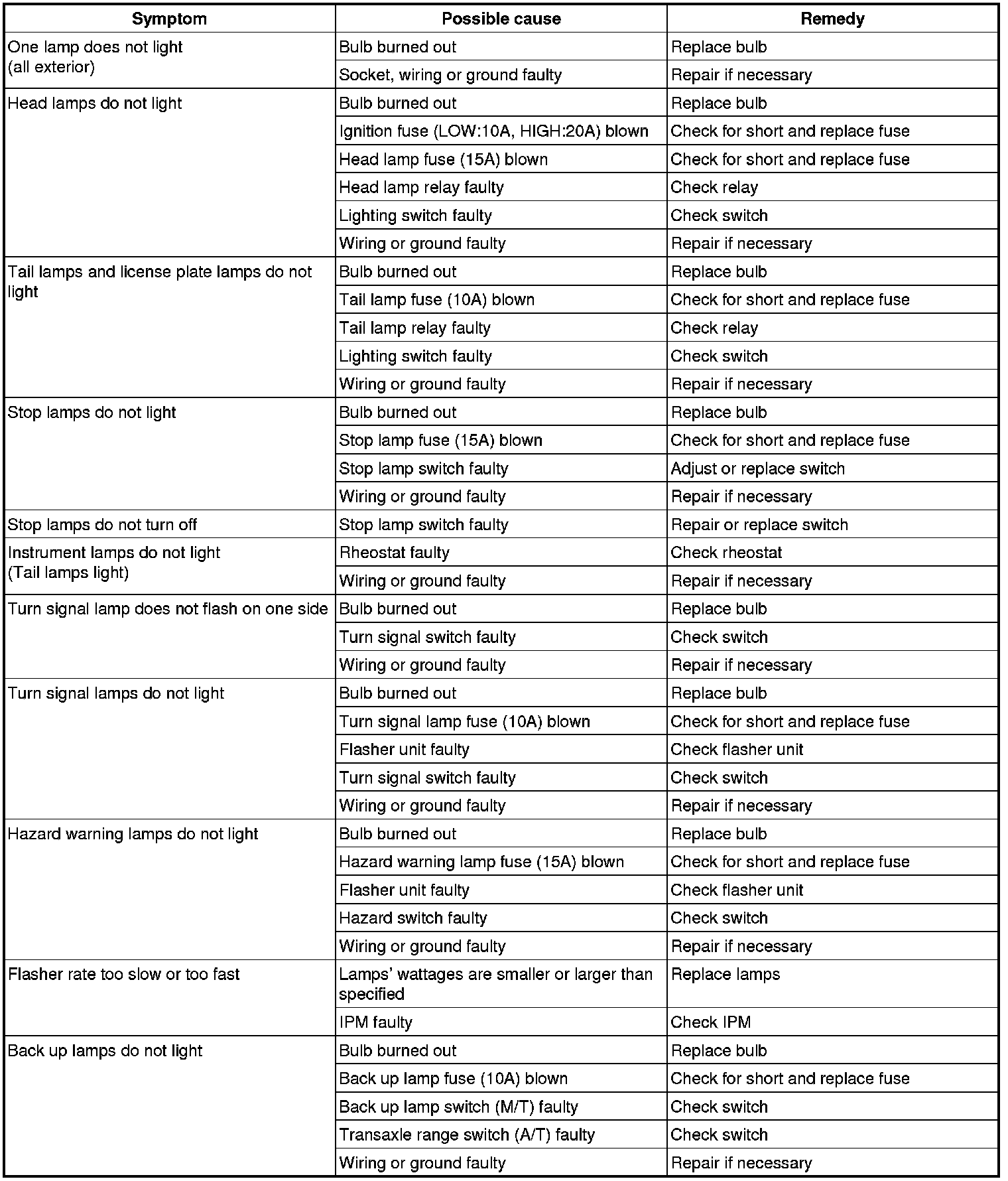 | Symptom | Possible cause | Remedy |
|---|---|---|
| One lamp does not light (all exterior) | Bulb burned out | Replace bulb |
| | Socket, wiring or ground faulty | Repair if necessary |
| Head lamps do not light | Bulb burned out | Replace bulb |
| | Ignition fuse (LOW:10A, HIGH:20A) blown | Check for short and replace fuse |
| | Head lamp fuse (15A) blown | Check for short and replace fuse |
| | Head lamp relay faulty | Check relay |
| | Lighting switch faulty | Check switch |
| | Wiring or ground faulty | Repair if necessary |
| Tail lamps and license plate lamps do not light | Bulb burned out | Replace bulb |
| | Tail lamp fuse (10A) blown | Check for short and replace fuse |
| | Tail lamp relay faulty | Check relay |
| | Lighting switch faulty | Check switch |
| | Wiring or ground faulty | Repair if necessary |
| Stop lamps do not light | Bulb burned out | Replace bulb |
| | Stop lamp fuse (15A) blown | Check for short and replace fuse |
| | Stop lamp switch faulty | Adjust or replace switch |
| | Wiring or ground faulty | Repair if necessary |
| Stop lamps do not turn off | Stop lamp switch faulty | Repair or replace switch |
| Instrument lamps do not light (Tail lamps light) | Rheostat faulty | Check rheostat |
| | Wiring or ground faulty | Repair if necessary |
| Turn signal lamp does not flash on one side | Bulb burned out | Replace bulb |
| | Turn signal switch faulty | Check switch |
| | Wiring or ground faulty | Repair if necessary |
| Turn signal lamps do not light | Bulb burned out | Replace bulb |
| | Turn signal lamp fuse (10A) blown | Check for short and replace fuse |
| | Flasher unit faulty | Check flasher unit |
| | Turn signal switch faulty | Check switch |
| | Wiring or ground faulty | Repair if necessary |
| Hazard warning lamps do not light | Bulb burned out | Replace bulb |
| | Hazard warning lamp fuse (15A) blown | Check for short and replace fuse |
| | Flasher unit faulty | Check flasher unit |
| | Hazard switch faulty | Check switch |
| | Wiring or ground faulty | Repair if necessary |
| Flasher rate too slow or too fast | Lamps' wattages are smaller or larger than specified | Replace lamps |
| | IPM faulty | Check IPM |
| Back up lamps do not light | Bulb burned out | Replace bulb |
| | Back up lamp fuse (10A) blown | Check for short and replace fuse |
| | Back up lamp switch (M/T) faulty | Check switch |
| | Transaxle range switch (A/T) faulty | Check switch |
| | Wiring or ground faulty | Repair if necessary |